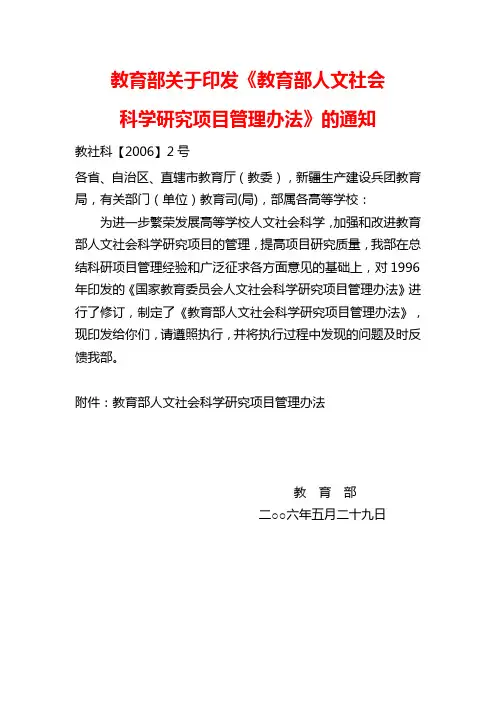 教育部关于印发《教育部人文社会科学研究项目管理办法》的通知

教社科【2006】2号

各省、自治区、直辖市教育厅（教委），新疆生产建设兵团教育局，有关部门（单位）教育司(局)，部属各高等学校：

为进一步繁荣发展高等学校人文社会科学，加强和改进教育部人文社会科学研究项目的管理，提高项目研究质量，我部在总结科研项目管理经验和广泛征求各方面意见的基础上，对1996年印发的《国家教育委员会人文社会科学研究项目管理办法》进行了修订，制定了《教育部人文社会科学研究项目管理办法》，现印发给你们，请遵照执行，并将执行过程中发现的问题及时反馈我部。

附件：教育部人文社会科学研究项目管理办法

教 育 部

二○○六年五月二十九日